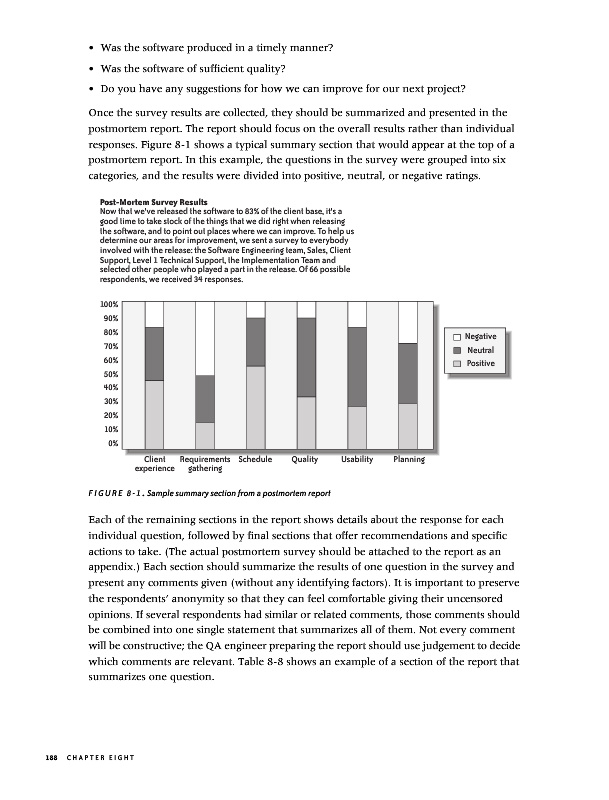 • Was the software produced in a timely manner?

• Was the software of sufficient quality?

• Do you have any suggestions for how we can improve for our next project?

Once the survey results are collected, they should be summarized and presented in the postmortem report. The report should focus on the overall results rather than individual responses. Figure 8-1 shows a typical summary section that would appear at the top of a postmortem report. In this example, the questions in the survey were grouped into six categories, and the results were divided into positive, neutral, or negative ratings.

Post-Mortem Survey Results
Now that we've released the software to 83% of the client base, it's a good time to take stock of the things that we did right when releasing the software, and to point out places where we can improve. To help us determine our areas for improvement, we sent a survey to everybody involved with the release: the Software Engineering team, Sales, Client Support, Level 1 Technical Support, the Implementation Team and selected other people who played a part in the release. Of 66 possible respondents, we received 34 responses.

100%
90%
80%
70%
60%
50%
40%
30%
20%
10%
0%

Client experience
Requirements gathering
Schedule
Quality
Usability
Planning

Negative
Neutral
Positive

FIGURE 8-1. Sample summary section from a postmortem report

Each of the remaining sections in the report shows details about the response for each individual question, followed by final sections that offer recommendations and specific actions to take. (The actual postmortem survey should be attached to the report as an appendix.) Each section should summarize the results of one question in the survey and present any comments given (without any identifying factors). It is important to preserve the respondents' anonymity so that they can feel comfortable giving their uncensored opinions. If several respondents had similar or related comments, those comments should be combined into one single statement that summarizes all of them. Not every comment will be constructive; the QA engineer preparing the report should use judgement to decide which comments are relevant. Table 8-8 shows an example of a section of the report that summarizes one question.

188 CHAPTER EIGHT